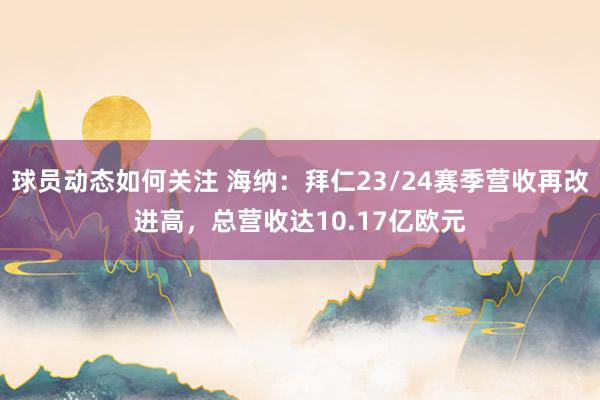 球员动态如何关注 海纳：拜仁23/24赛季营收再改进高，总营收达10.17亿欧元